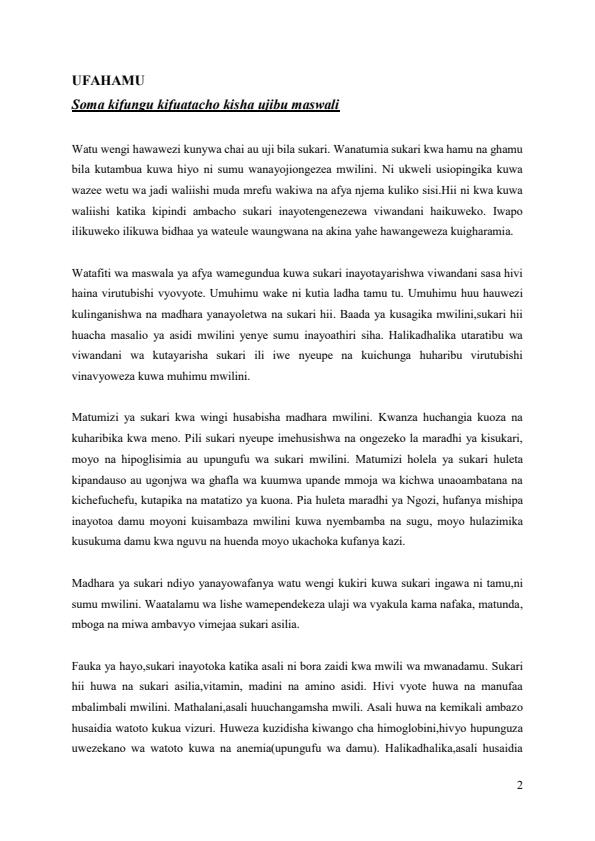 UFAHAMU

Soma kifungu kifuatacho kisha ujibu maswali

Watu wengi hawawezi kunywa chai au uji bila sukari. Wanatumia sukari kwa hamu na ghamu bila kutambua kuwa hiyo ni sumu wanayojiongezea mwilini. Ni ukweli usiopingika kuwa wazee wetu wa jadi waliishi muda mrefu wakiwa na afya njema kuliko sisi.Hii ni kwa kuwa waliishi katika kipindi ambacho sukari inayotengenezewa viwandani haikuweko. Iwapo ilikuweko ilikuwa bidhaa ya wateule waungwana na akina yahe hawangeweza kuigharamia.

Watafiti wa maswala ya afya wamegundua kuwa sukari inayotayarishwa viwandani sasa hivi haina virutubishi vyovyote. Umuhimu wake ni kutia ladha tamu tu. Umuhimu huu hauwezi kulinganishwa na madhara yanayoletwa na sukari hii. Baada ya kusagika mwilini,sukari hii huacha masalio ya asidi mwilini yenye sumu inayoathiri siha. Halikadhalika utaratibu wa viwandani wa kutayarisha sukari ili iwe nyeupe na kuichunga huharibu virutubishi vinavyoweza kuwa muhimu mwilini.

Matumizi ya sukari kwa wingi husabisha madhara mwilini. Kwanza huchangia kuoza na kuharibika kwa meno. Pili sukari nyeupe imehusishwa na ongezeko la maradhi ya kisukari, moyo na hipoglisimia au upungufu wa sukari mwilini. Matumizi holela ya sukari huleta kipandauso au ugonjwa wa ghafla wa kuumwa upande mmoja wa kichwa unaoambatana na kichefuchefu, kutapika na matatizo ya kuona. Pia huleta maradhi ya Ngozi, hufanya mishipa inayotoa damu moyoni kuisambaza mwilini kuwa nyembamba na sugu, moyo hulazimika kusukuma damu kwa nguvu na huenda moyo ukachoka kufanya kazi.

Madhara ya sukari ndiyo yanayowafanya watu wengi kukiri kuwa sukari ingawa ni tamu,ni sumu mwilini. Waatalamu wa lishe wamependekeza ulaji wa vyakula kama nafaka, matunda, mboga na miwa ambavyo vimejaa sukari asilia.

Fauka ya hayo,sukari inayotoka katika asali ni bora zaidi kwa mwili wa mwanadamu. Sukari hii huwa na sukari asilia,vitamin, madini na amino asidi. Hivi vyote huwa na manufaa mbalimbali mwilini. Mathalani,asali huuchangamsha mwili. Asali huwa na kemikali ambazo husaidia watoto kukua vizuri. Huweza kuzidisha kiwango cha himoglobini,hivyo hupunguza uwezekano wa watoto kuwa na anemia(upungufu wa damu). Halikadhalika,asali husaidia

2